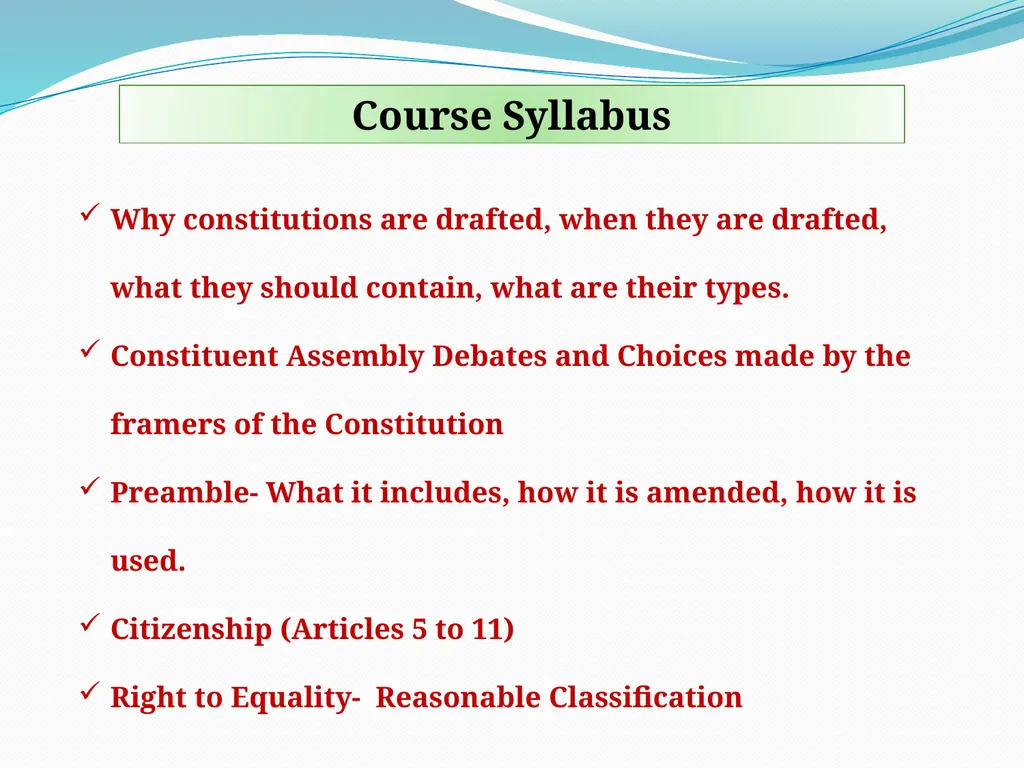 Course Syllabus

✓ Why constitutions are drafted, when they are drafted, what they should contain, what are their types.

✓ Constituent Assembly Debates and Choices made by the framers of the Constitution

✓ Preamble- What it includes, how it is amended, how it is used.

✓ Citizenship (Articles 5 to 11)

✓ Right to Equality- Reasonable Classification